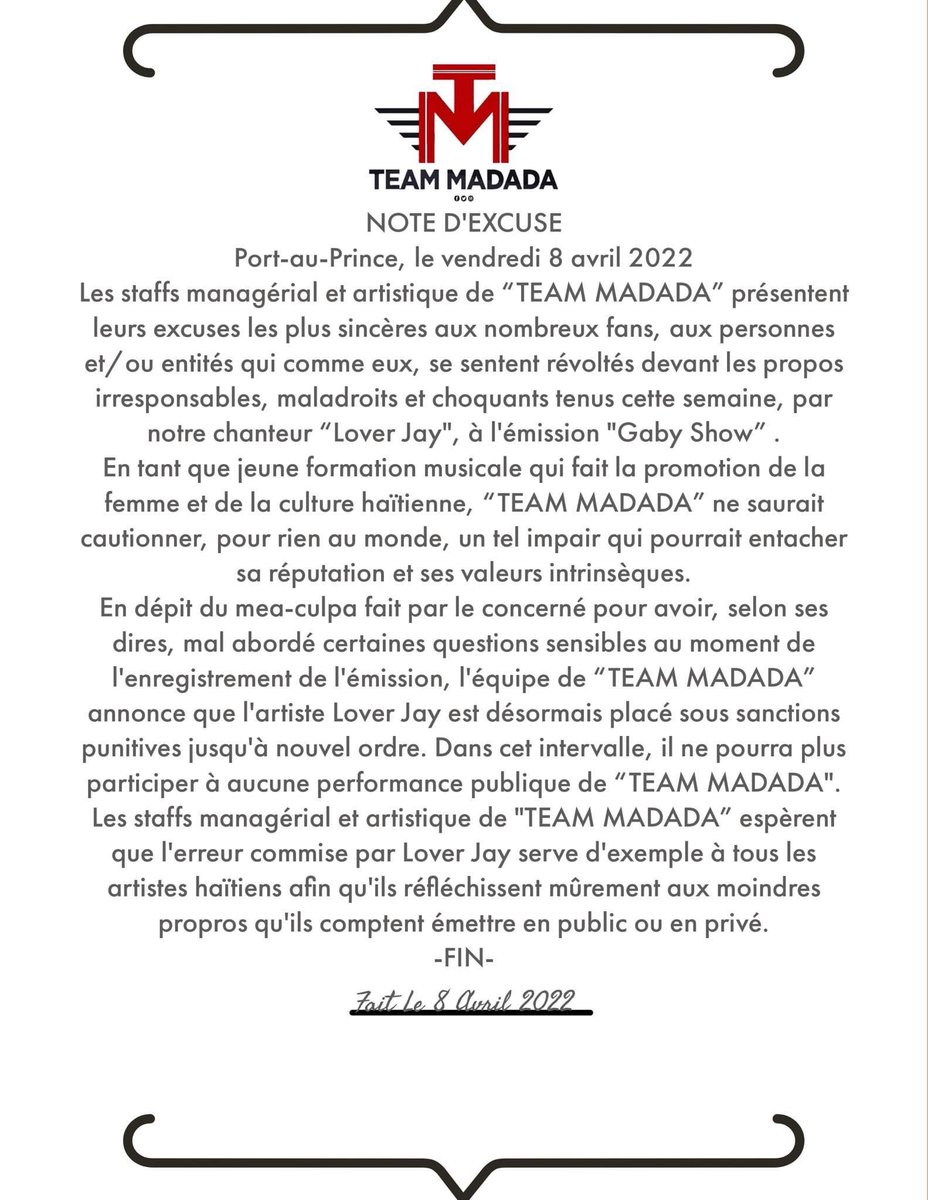 TEAM MADADA

NOTE D'EXCUSE

Port-au-Prince, le vendredi 8 avril 2022

Les staffs managérial et artistique de “TEAM MADADA” présentent leurs excuses les plus sincères aux nombreux fans, aux personnes et/ou entités qui comme eux, se sentent révoltés devant les propos irresponsables, maladroits et choquants tenus cette semaine, par notre chanteur “Lover Jay", à l'émission "Gaby Show” .

En tant que jeune formation musicale qui fait la promotion de la femme et de la culture haïtienne, “TEAM MADADA” ne saurait cautionner, pour rien au monde, un tel impair qui pourrait entacher sa réputation et ses valeurs intrinsèques.

En dépit du mea-culpa fait par le concerné pour avoir, selon ses dires, mal abordé certaines questions sensibles au moment de l'enregistrement de l'émission, l'équipe de “TEAM MADADA” annonce que l'artiste Lover Jay est désormais placé sous sanctions punitives jusqu'à nouvel ordre. Dans cet intervalle, il ne pourra plus participer à aucune performance publique de “TEAM MADADA".

Les staffs managérial et artistique de "TEAM MADADA” espèrent que l'erreur commise par Lover Jay serve d'exemple à tous les artistes haïtiens afin qu'ils réfléchissent mûrement aux moindres propros qu'ils comptent émettre en public ou en privé.

-FIN-

Fait Le 8 Avril 2022